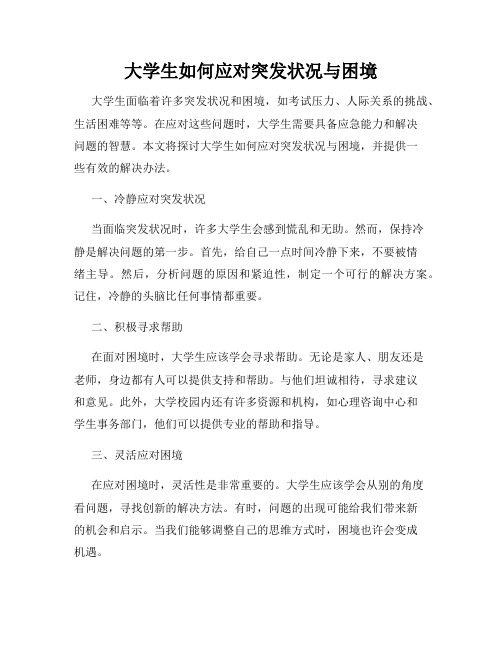 大学生如何应对突发状况与困境

大学生面临着许多突发状况和困境，如考试压力、人际关系的挑战、生活困难等等。在应对这些问题时，大学生需要具备应急能力和解决问题的智慧。本文将探讨大学生如何应对突发状况与困境，并提供一些有效的解决办法。

一、冷静应对突发状况

当面临突发状况时，许多大学生会感到慌乱和无助。然而，保持冷静是解决问题的第一步。首先，给自己一点时间冷静下来，不要被情绪主导。然后，分析问题的原因和紧迫性，制定一个可行的解决方案。记住，冷静的头脑比任何事情都重要。

二、积极寻求帮助

在面对困境时，大学生应该学会寻求帮助。无论是家人、朋友还是老师，身边都有人可以提供支持和帮助。与他们坦诚相待，寻求建议和意见。此外，大学校园内还有许多资源和机构，如心理咨询中心和学生事务部门，他们可以提供专业的帮助和指导。

三、灵活应对困境

在应对困境时，灵活性是非常重要的。大学生应该学会从别的角度看问题，寻找创新的解决方法。有时，问题的出现可能给我们带来新的机会和启示。当我们能够调整自己的思维方式时，困境也许会变成机遇。